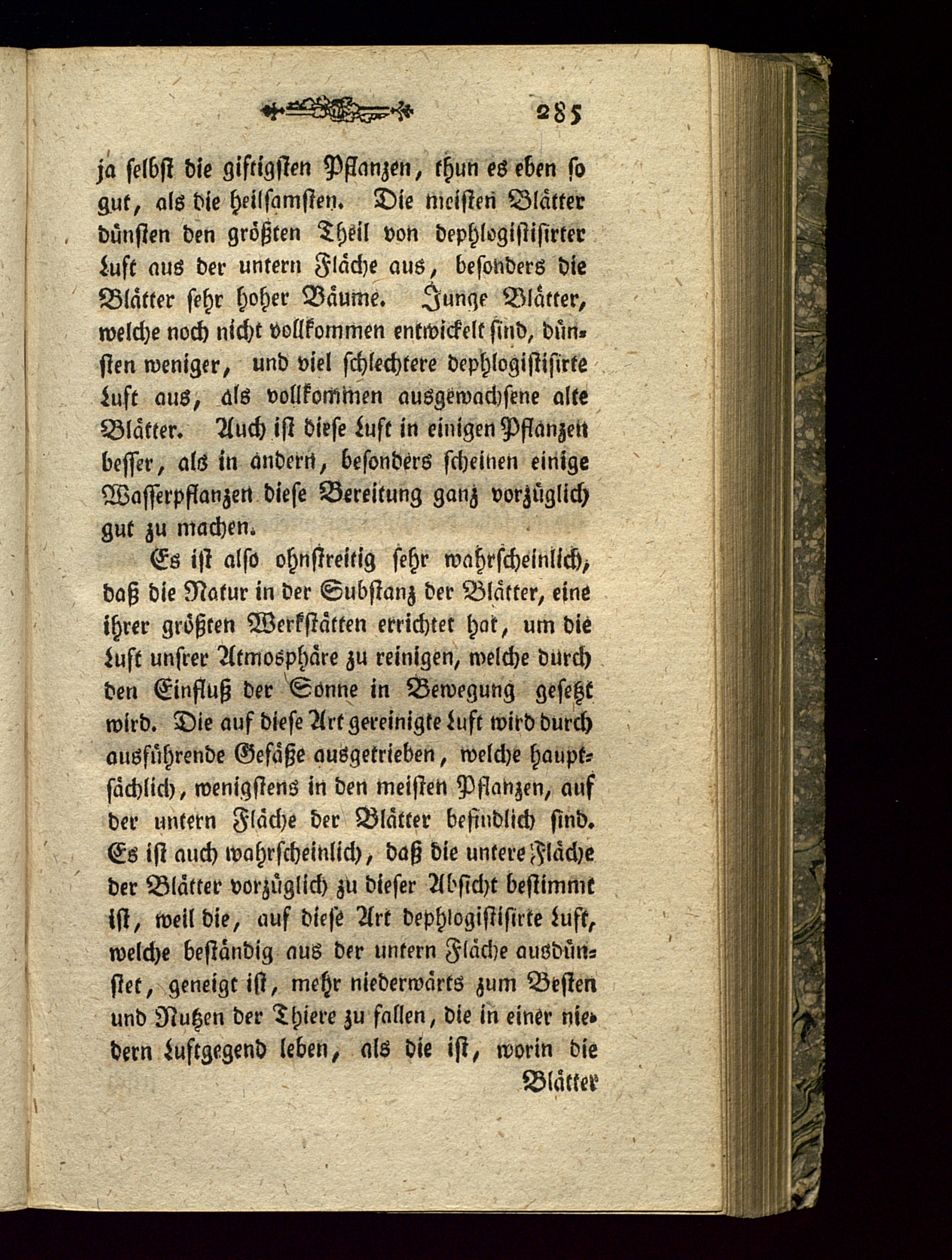 285

ja selbst die giftigsten Pflanzen, thun es eben so gut, als die heilsamsten. Die meisten Blätter dünsten den größten Theil von dephlogistisirter Luft aus der untern Fläche aus, besonders die Blätter sehr hoher Bäume. Junge Blätter, welche noch nicht vollkommen entwickelt sind, dünsten weniger, und viel schlechtere dephlogistisirte Luft aus, als vollkommen ausgewachsene alte Blätter. Auch ist diese Luft in einigen Pflanzen besser, als in andern, besonders scheinen einige Wasserpflanzen diese Bereitung ganz vorzüglich gut zu machen.

Es ist also ohnstreitig sehr wahrscheinlich, daß die Natur in der Substanz der Blätter, eine ihrer größten Werkstätten errichtet hat, um die Luft unsrer Atmosphäre zu reinigen, welche durch den Einfluß der Sonne in Bewegung gesetzt wird. Die auf diese Art gereinigte Luft wird durch ausführende Gefäße ausgetrieben, welche hauptsächlich, wenigstens in den meisten Pflanzen, auf der untern Fläche der Blätter befindlich sind. Es ist auch wahrscheinlich, daß die untere Fläche der Blätter vorzüglich zu dieser Absicht bestimmt ist, weil die, auf diese Art dephlogistisirte Luft, welche beständig aus der untern Fläche ausdünstet, geneigt ist, mehr niederwärts zum Besten und Nutzen der Thiere zu fallen, die in einer niedern Luftgegend leben, als die ist, worin die

Blätter